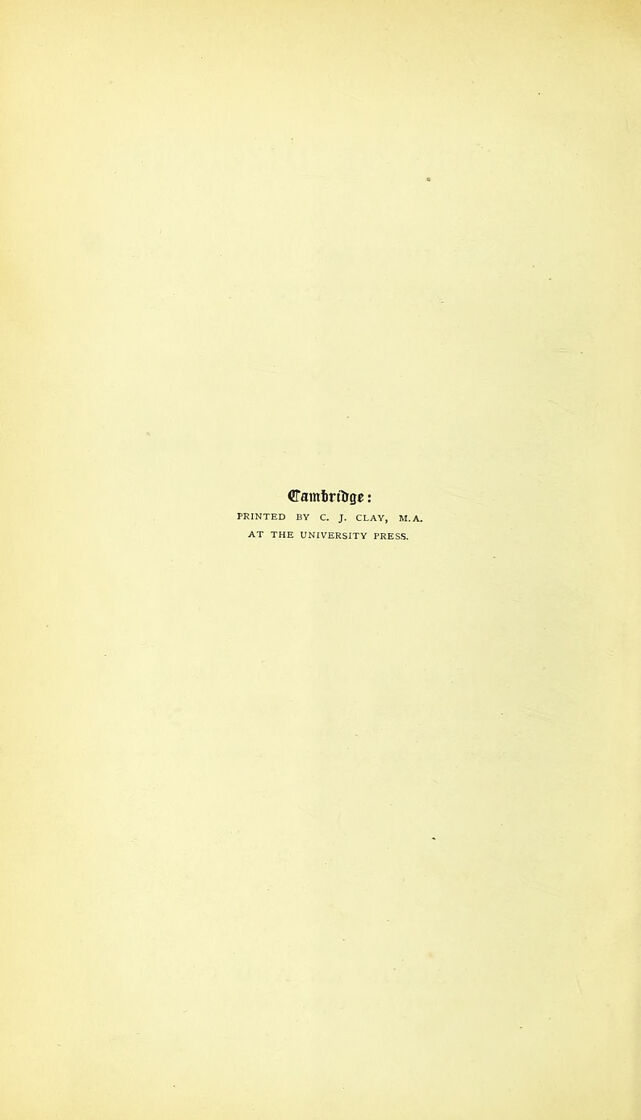 Cambridge:
PRINTED BY C. J. CLAY, M.A.
AT THE UNIVERSITY PRESS.